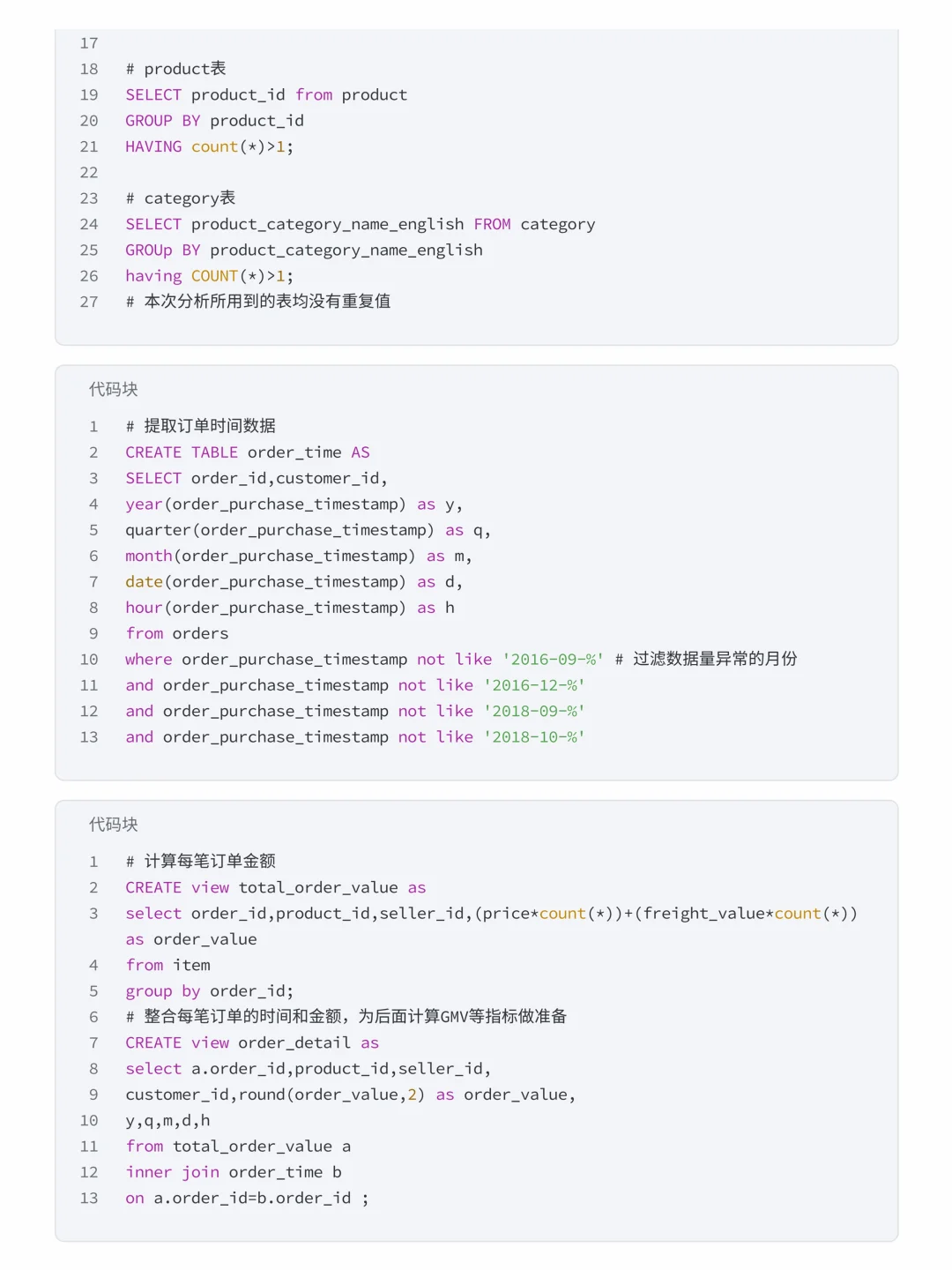 17
18 # product表
19 SELECT product_id from product
20 GROUP BY product_id
21 HAVING count(*)>1;
22
23 # category表
24 SELECT product_category_name_english FROM category
25 GROUp BY product_category_name_english
26 having COUNT(*)>1;
27 # 本次分析所用到的表均没有重复值

代码块

1 # 提取订单时间数据
2 CREATE TABLE order_time AS
3 SELECT order_id,customer_id,
4 year(order_purchase_timestamp) as y,
5 quarter(order_purchase_timestamp) as q,
6 month(order_purchase_timestamp) as m,
7 date(order_purchase_timestamp) as d,
8 hour(order_purchase_timestamp) as h
9 from orders
10 where order_purchase_timestamp not like '2016-09-%' # 过滤数据量异常的月份
11 and order_purchase_timestamp not like '2016-12-%'
12 and order_purchase_timestamp not like '2018-09-%'
13 and order_purchase_timestamp not like '2018-10-%'

代码块

1 # 计算每笔订单金额
2 CREATE view total_order_value as
3 select order_id,product_id,seller_id,(price*count(*))+(freight_value*count(*)) as order_value
4 from item
5 group by order_id;
6 # 整合每笔订单的时间和金额，为后面计算GMV等指标做准备
7 CREATE view order_detail as
8 select a.order_id,product_id,seller_id,
9 customer_id,round(order_value,2) as order_value,
10 y,q,m,d,h
11 from total_order_value a
12 inner join order_time b
13 on a.order_id=b.order_id ;